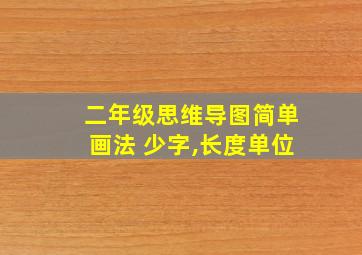 二年级思维导图简单画法 少字,长度单位